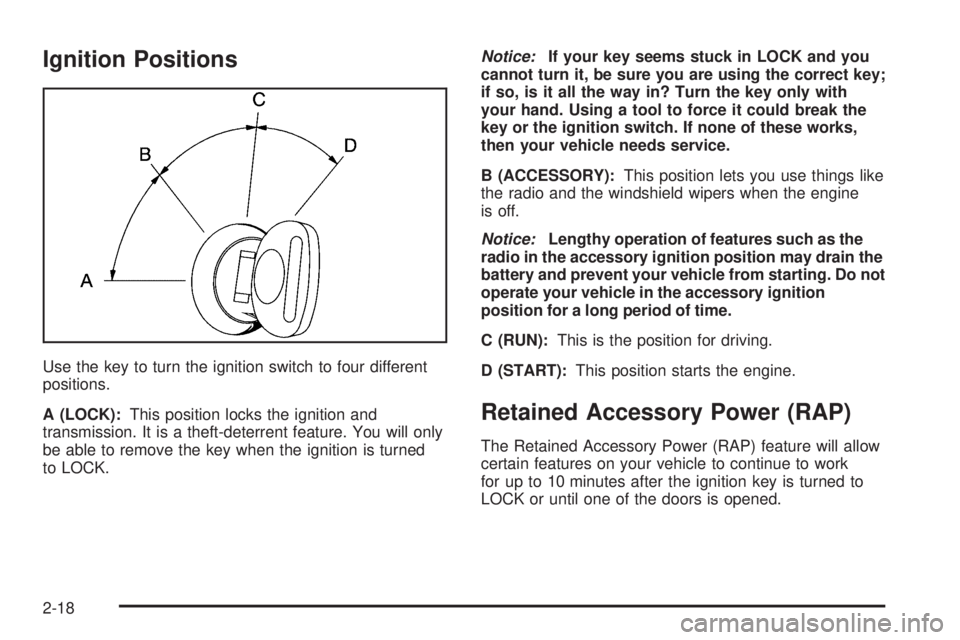 Ignition Positions

C
B
D
A

Use the key to turn the ignition switch to four different positions.

A (LOCK): This position locks the ignition and transmission. It is a theft-deterrent feature. You will only be able to remove the key when the ignition is turned to LOCK.

Notice: If your key seems stuck in LOCK and you cannot turn it, be sure you are using the correct key; if so, is it all the way in? Turn the key only with your hand. Using a tool to force it could break the key or the ignition switch. If none of these works, then your vehicle needs service.

B (ACCESSORY): This position lets you use things like the radio and the windshield wipers when the engine is off.

Notice: Lengthy operation of features such as the radio in the accessory ignition position may drain the battery and prevent your vehicle from starting. Do not operate your vehicle in the accessory ignition position for a long period of time.

C (RUN): This is the position for driving.

D (START): This position starts the engine.

Retained Accessory Power (RAP)

The Retained Accessory Power (RAP) feature will allow certain features on your vehicle to continue to work for up to 10 minutes after the ignition key is turned to LOCK or until one of the doors is opened.

2-18

carmanualsonline.info